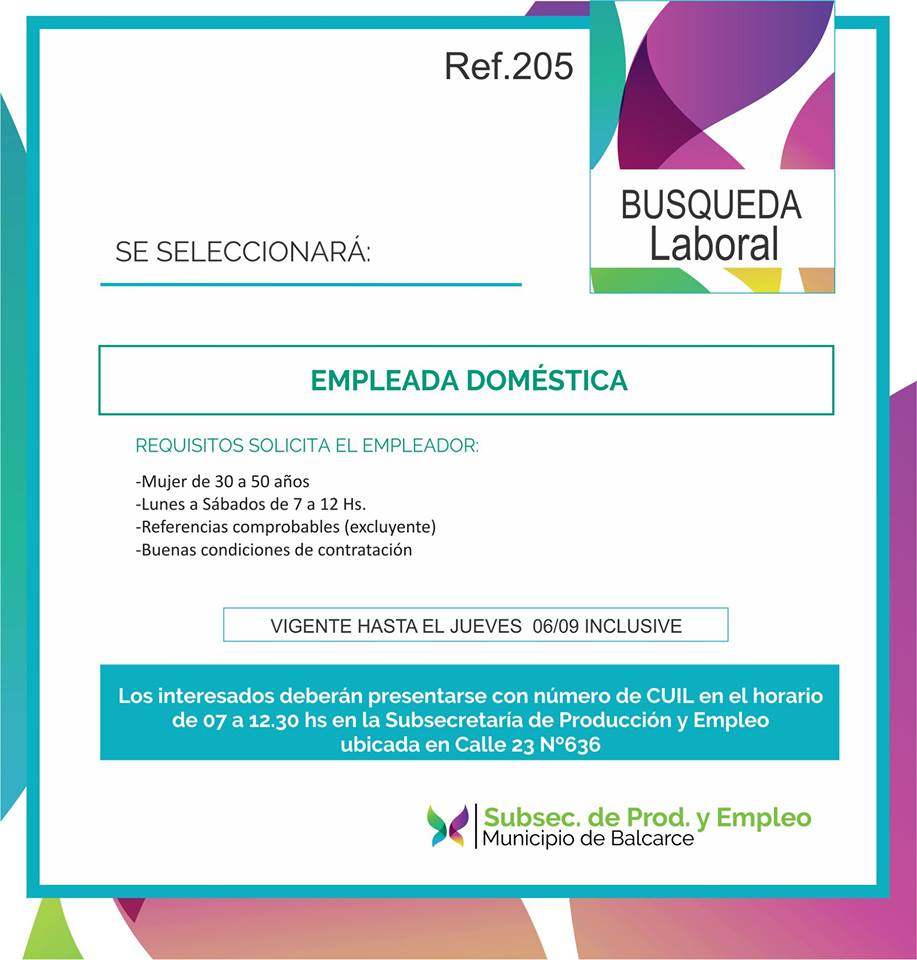 Ref.205

BUSQUEDA
Laboral

SE SELECCIONARÁ:

EMPLEADA DOMÉSTICA

REQUISITOS SOLICITA EL EMPLEADOR:

-Mujer de 30 a 50 años
-Lunes a Sábados de 7 a 12 Hs.
-Referencias comprobables (excluyente)
-Buenas condiciones de contratación

VIGENTE HASTA EL JUEVES 06/09 INCLUSIVE

Los interesados deberán presentarse con número de CUIL en el horario de 07 a 12.30 hs en la Subsecretaría de Producción y Empleo ubicada en Calle 23 N°636

Subsec. de Prod. y Empleo
Municipio de Balcarce